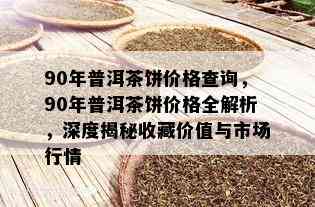 90年普洱茶饼价格查询，90年普洱茶饼价格全解析，深度揭秘收藏价值与市场行情